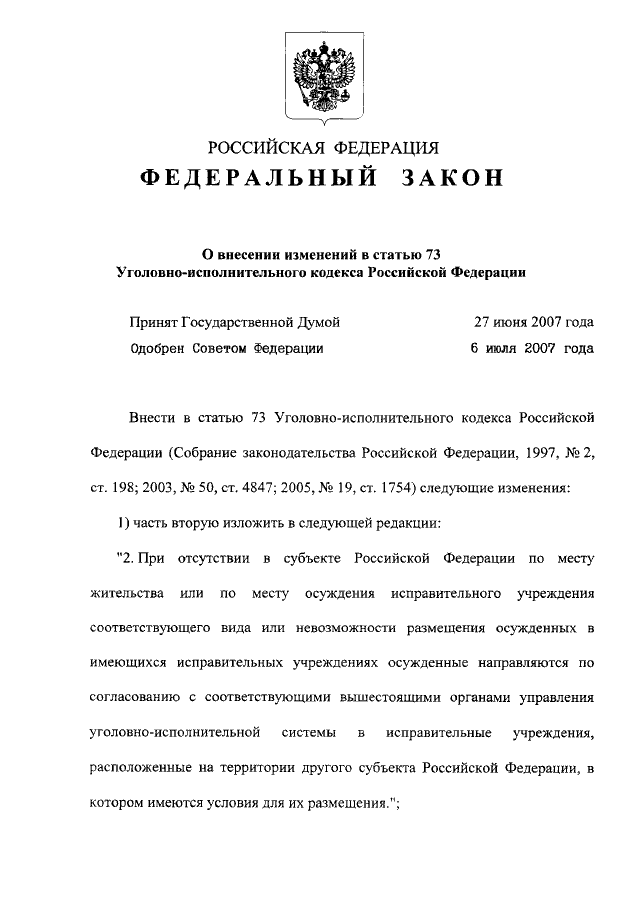 РОССИЙСКАЯ ФЕДЕРАЦИЯ
ФЕДЕРАЛЬНЫЙ ЗАКОН

О внесении изменений в статью 73 Уголовно-исполнительного кодекса Российской Федерации

Принят Государственной Думой 27 июня 2007 года
Одобрен Советом Федерации 6 июля 2007 года

Внести в статью 73 Уголовно-исполнительного кодекса Российской Федерации (Собрание законодательства Российской Федерации, 1997, № 2, ст. 198; 2003, № 50, ст. 4847; 2005, № 19, ст. 1754) следующие изменения:

1) часть вторую изложить в следующей редакции:

"2. При отсутствии в субъекте Российской Федерации по месту жительства или по месту осуждения исправительного учреждения соответствующего вида или невозможности размещения осужденных в имеющихся исправительных учреждениях осужденные направляются по согласованию с соответствующими вышестоящими органами управления уголовно-исполнительной системы в исправительные учреждения, расположенные на территории другого субъекта Российской Федерации, в котором имеются условия для их размещения.";